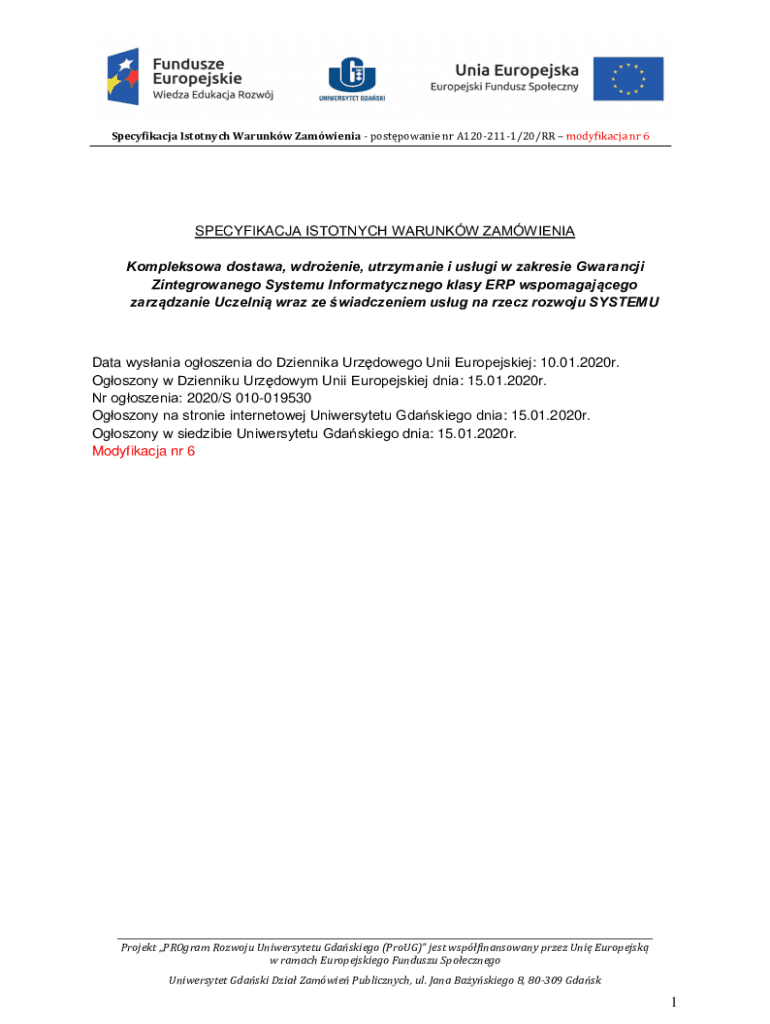 Fundusze Europejskie
Wiedza Edukacja Rozwój

UNIWERSYTET GDAŃSKI

Unia Europejska
Europejski Fundusz Społeczny

Specyfikacja Istotnych Warunków Zamówienia - postępowanie nr A120-211-1/20/RR – modyfikacja nr 6

SPECYFIKACJA ISTOTNYCH WARUNKÓW ZAMÓWIENIA

Kompleksowa dostawa, wdrożenie, utrzymanie i usługi w zakresie Gwarancji Zintegrowanego Systemu Informatycznego klasy ERP wspomagającego zarządzanie Uczelnią wraz ze świadczeniem usług na rzecz rozwoju SYSTEMU

Data wysłania ogłoszenia do Dziennika Urzędowego Unii Europejskiej: 10.01.2020r.
Ogłoszony w Dzienniku Urzędowym Unii Europejskiej dnia: 15.01.2020r.
Nr ogłoszenia: 2020/S 010-019530
Ogłoszony na stronie internetowej Uniwersytetu Gdańskiego dnia: 15.01.2020r.
Ogłoszony w siedzibie Uniwersytetu Gdańskiego dnia: 15.01.2020r.
Modyfikacja nr 6

Projekt „PROgram Rozwoju Uniwersytetu Gdańskiego (ProUG)" jest współfinansowany przez Unię Europejską w ramach Europejskiego Funduszu Społecznego

Uniwersytet Gdański Dział Zamówień Publicznych, ul. Jana Bażyńskiego 8, 80-309 Gdańsk

1